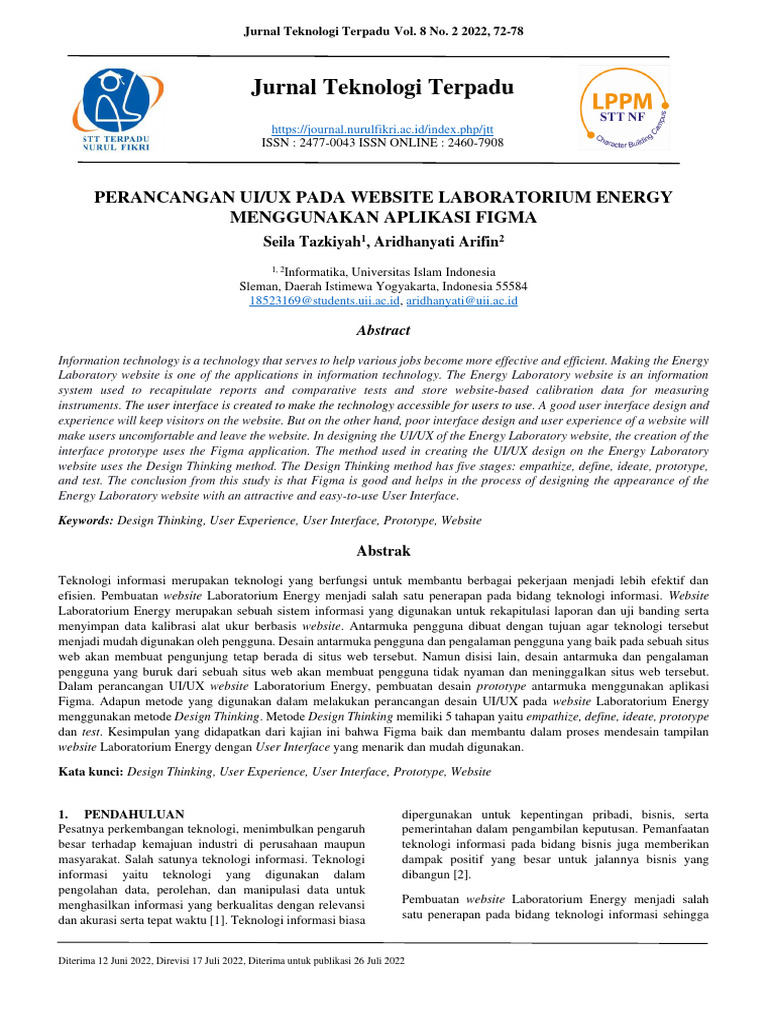 Jurnal Teknologi Terpadu Vol. 8 No. 2 2022, 72-78

STT TERPADU NURUL FIKRI

Jurnal Teknologi Terpadu

https://journal.nurulfikri.ac.id/index.php/jtt
ISSN : 2477-0043 ISSN ONLINE : 2460-7908

LPPM STT NF Character Building Campus

PERANCANGAN UI/UX PADA WEBSITE LABORATORIUM ENERGY MENGGUNAKAN APLIKASI FIGMA

Seila Tazkiyah$^1$, Aridhanyati Arifin$^2$

$^{1, 2}$Informatika, Universitas Islam Indonesia
Sleman, Daerah Istimewa Yogyakarta, Indonesia 55584
18523169@students.uii.ac.id, aridhanyati@uii.ac.id

Abstract

Information technology is a technology that serves to help various jobs become more effective and efficient. Making the Energy Laboratory website is one of the applications in information technology. The Energy Laboratory website is an information system used to recapitulate reports and comparative tests and store website-based calibration data for measuring instruments. The user interface is created to make the technology accessible for users to use. A good user interface design and experience will keep visitors on the website. But on the other hand, poor interface design and user experience of a website will make users uncomfortable and leave the website. In designing the UI/UX of the Energy Laboratory website, the creation of the interface prototype uses the Figma application. The method used in creating the UI/UX design on the Energy Laboratory website uses the Design Thinking method. The Design Thinking method has five stages: empathize, define, ideate, prototype, and test. The conclusion from this study is that Figma is good and helps in the process of designing the appearance of the Energy Laboratory website with an attractive and easy-to-use User Interface.

Keywords: Design Thinking, User Experience, User Interface, Prototype, Website

Abstrak

Teknologi informasi merupakan teknologi yang berfungsi untuk membantu berbagai pekerjaan menjadi lebih efektif dan efisien. Pembuatan website Laboratorium Energy menjadi salah satu penerapan pada bidang teknologi informasi. Website Laboratorium Energy merupakan sebuah sistem informasi yang digunakan untuk rekapitulasi laporan dan uji banding serta menyimpan data kalibrasi alat ukur berbasis website. Antarmuka pengguna dibuat dengan tujuan agar teknologi tersebut menjadi mudah digunakan oleh pengguna. Desain antarmuka pengguna dan pengalaman pengguna yang baik pada sebuah situs web akan membuat pengunjung tetap berada di situs web tersebut. Namun disisi lain, desain antarmuka dan pengalaman pengguna yang buruk dari sebuah situs web akan membuat pengguna tidak nyaman dan meninggalkan situs web tersebut. Dalam perancangan UI/UX website Laboratorium Energy, pembuatan desain prototype antarmuka menggunakan aplikasi Figma. Adapun metode yang digunakan dalam melakukan perancangan desain UI/UX pada website Laboratorium Energy menggunakan metode Design Thinking. Metode Design Thinking memiliki 5 tahapan yaitu empathize, define, ideate, prototype dan test. Kesimpulan yang didapatkan dari kajian ini bahwa Figma baik dan membantu dalam proses mendesain tampilan website Laboratorium Energy dengan User Interface yang menarik dan mudah digunakan.

Kata kunci: Design Thinking, User Experience, User Interface, Prototype, Website

1. PENDAHULUAN
Pesatnya perkembangan teknologi, menimbulkan pengaruh besar terhadap kemajuan industri di perusahaan maupun masyarakat. Salah satunya teknologi informasi. Teknologi informasi yaitu teknologi yang digunakan dalam pengolahan data, perolehan, dan manipulasi data untuk menghasilkan informasi yang berkualitas dengan relevansi dan akurasi serta tepat waktu [1]. Teknologi informasi biasa dipergunakan untuk kepentingan pribadi, bisnis, serta pemerintahan dalam pengambilan keputusan. Pemanfaatan teknologi informasi pada bidang bisnis juga memberikan dampak positif yang besar untuk jalannya bisnis yang dibangun [2].

Pembuatan website Laboratorium Energy menjadi salah satu penerapan pada bidang teknologi informasi sehingga

Diterima 12 Juni 2022, Direvisi 17 Juli 2022, Diterima untuk publikasi 26 Juli 2022